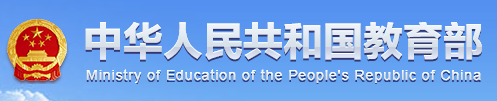 中华人民共和国教育部
Ministry of Education of the People's Republic of China